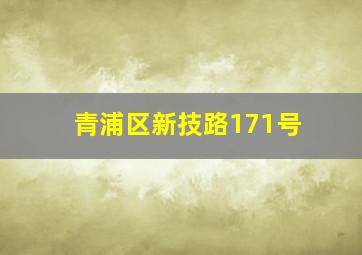 青浦区新技路171号